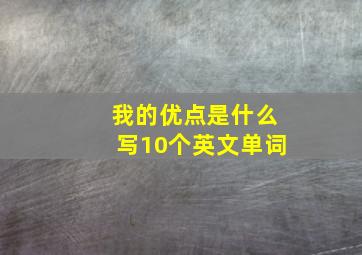 我的优点是什么
写10个英文单词